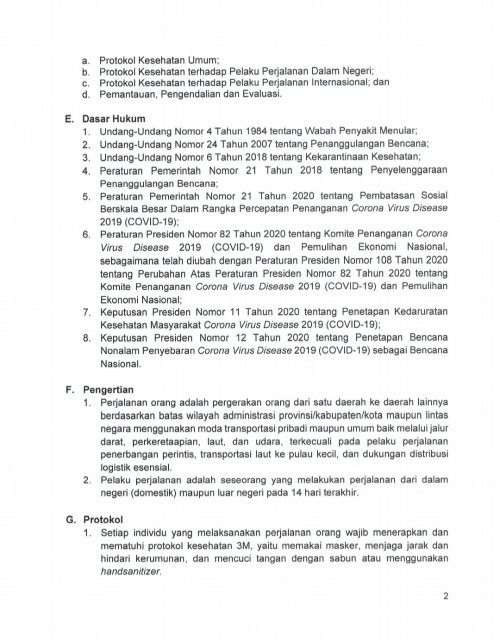 a. Protokol Kesehatan Umum;
b. Protokol Kesehatan terhadap Pelaku Perjalanan Dalam Negeri;
c. Protokol Kesehatan terhadap Pelaku Perjalanan Internasional; dan
d. Pemantauan, Pengendalian dan Evaluasi.

E. Dasar Hukum
1. Undang-Undang Nomor 4 Tahun 1984 tentang Wabah Penyakit Menular;
2. Undang-Undang Nomor 24 Tahun 2007 tentang Penanggulangan Bencana;
3. Undang-Undang Nomor 6 Tahun 2018 tentang Kekarantinaan Kesehatan;
4. Peraturan Pemerintah Nomor 21 Tahun 2018 tentang Penyelenggaraan Penanggulangan Bencana;
5. Peraturan Pemerintah Nomor 21 Tahun 2020 tentang Pembatasan Sosial Berskala Besar Dalam Rangka Percepatan Penanganan Corona Virus Disease 2019 (COVID-19);
6. Peraturan Presiden Nomor 82 Tahun 2020 tentang Komite Penanganan Corona Virus Disease 2019 (COVID-19) dan Pemulihan Ekonomi Nasional, sebagaimana telah diubah dengan Peraturan Presiden Nomor 108 Tahun 2020 tentang Perubahan Atas Peraturan Presiden Nomor 82 Tahun 2020 tentang Komite Penanganan Corona Virus Disease 2019 (COVID-19) dan Pemulihan Ekonomi Nasional;
7. Keputusan Presiden Nomor 11 Tahun 2020 tentang Penetapan Kedaruratan Kesehatan Masyarakat Corona Virus Disease 2019 (COVID-19);
8. Keputusan Presiden Nomor 12 Tahun 2020 tentang Penetapan Bencana Nonalam Penyebaran Corona Virus Disease 2019 (COVID-19) sebagai Bencana Nasional.

F. Pengertian
1. Perjalanan orang adalah pergerakan orang dari satu daerah ke daerah lainnya berdasarkan batas wilayah administrasi provinsi/kabupaten/kota maupun lintas negara menggunakan moda transportasi pribadi maupun umum baik melalui jalur darat, perkeretaapian, laut, dan udara, terkecuali pada pelaku perjalanan penerbangan perintis, transportasi laut ke pulau kecil, dan dukungan distribusi logistik esensial.
2. Pelaku perjalanan adalah seseorang yang melakukan perjalanan dari dalam negeri (domestik) maupun luar negeri pada 14 hari terakhir.

G. Protokol
1. Setiap individu yang melaksanakan perjalanan orang wajib menerapkan dan mematuhi protokol kesehatan 3M, yaitu memakai masker, menjaga jarak dan hindari kerumunan, dan mencuci tangan dengan sabun atau menggunakan handsanitizer.

2